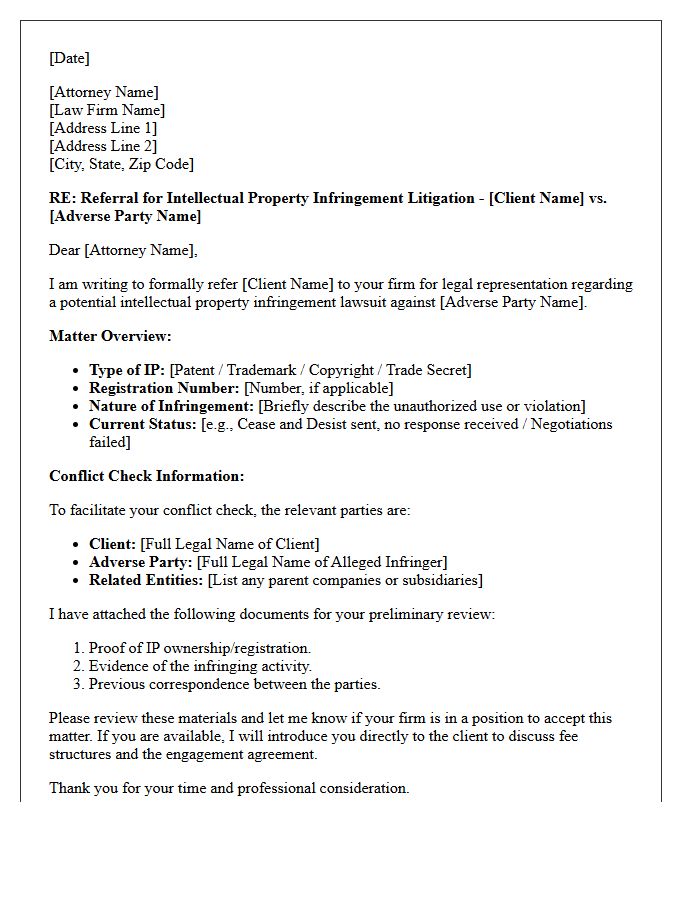 [Date]

[Attorney Name]
[Law Firm Name]
[Address Line 1]
[Address Line 2]
[City, State, Zip Code]

RE: Referral for Intellectual Property Infringement Litigation - [Client Name] vs. [Adverse Party Name]

Dear [Attorney Name],

I am writing to formally refer [Client Name] to your firm for legal representation regarding a potential intellectual property infringement lawsuit against [Adverse Party Name].

Matter Overview:

• Type of IP: [Patent / Trademark / Copyright / Trade Secret]
• Registration Number: [Number, if applicable]
• Nature of Infringement: [Briefly describe the unauthorized use or violation]
• Current Status: [e.g., Cease and Desist sent, no response received / Negotiations failed]

Conflict Check Information:

To facilitate your conflict check, the relevant parties are:

• Client: [Full Legal Name of Client]
• Adverse Party: [Full Legal Name of Alleged Infringer]
• Related Entities: [List any parent companies or subsidiaries]

I have attached the following documents for your preliminary review:

1. Proof of IP ownership/registration.
2. Evidence of the infringing activity.
3. Previous correspondence between the parties.

Please review these materials and let me know if your firm is in a position to accept this matter. If you are available, I will introduce you directly to the client to discuss fee structures and the engagement agreement.

Thank you for your time and professional consideration.